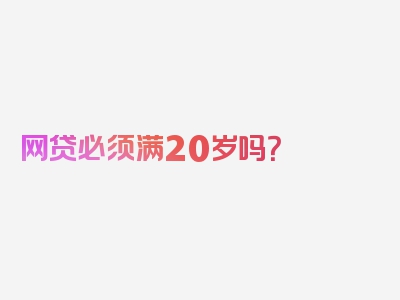 网贷必须满20岁吗?